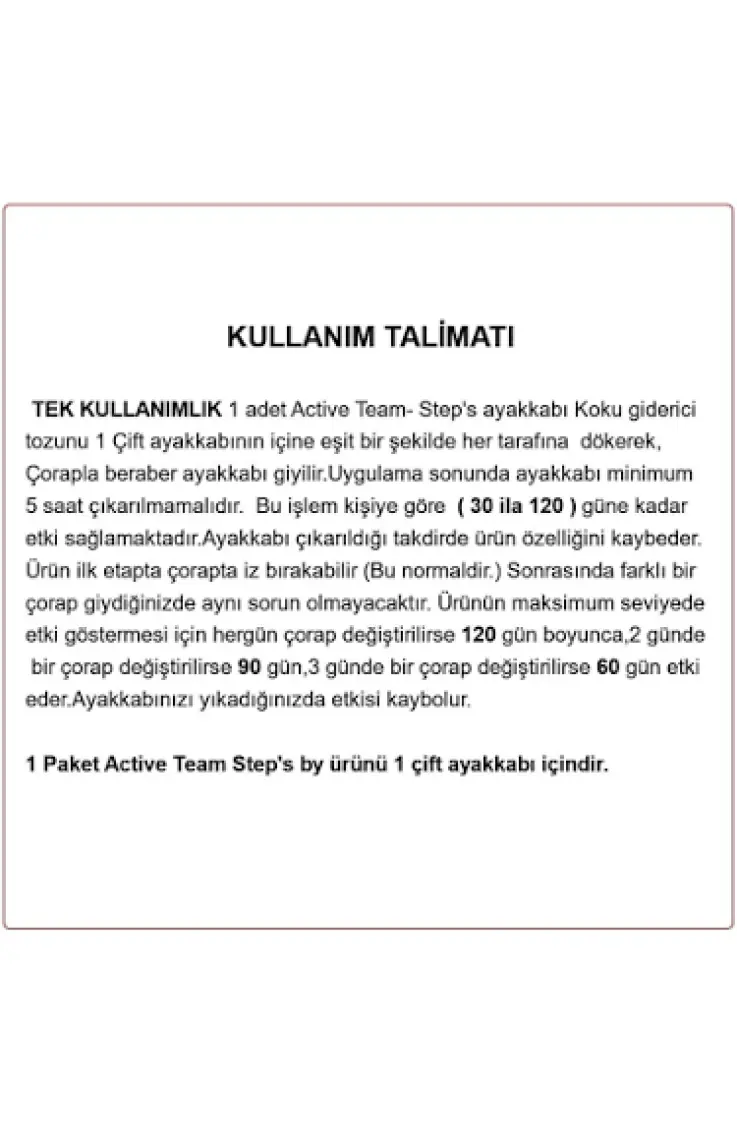 KULLANIM TALİMATI

TEK KULLANIMLIK 1 adet Active Team- Step's ayakkabı Koku giderici tozunu 1 Çift ayakkabının içine eşit bir şekilde her tarafına dökerek, Çorapla beraber ayakkabı giyilir.Uygulama sonunda ayakkabı minimum 5 saat çıkarılmamalıdır. Bu işlem kişiye göre ( 30 ila 120 ) güne kadar etki sağlamaktadır.Ayakkabı çıkarıldığı takdirde ürün özelliğini kaybeder. Ürün ilk etapta çorapta iz bırakabilir (Bu normaldir.) Sonrasında farklı bir çorap giydiğinizde aynı sorun olmayacaktır. Ürünün maksimum seviyede etki göstermesi için hergün çorap değiştirilirse 120 gün boyunca,2 günde bir çorap değiştirilirse 90 gün,3 günde bir çorap değiştirilirse 60 gün etki eder.Ayakkabınızı yıkadığınızda etkisi kaybolur.

1 Paket Active Team Step's by ürünü 1 çift ayakkabı içindir.